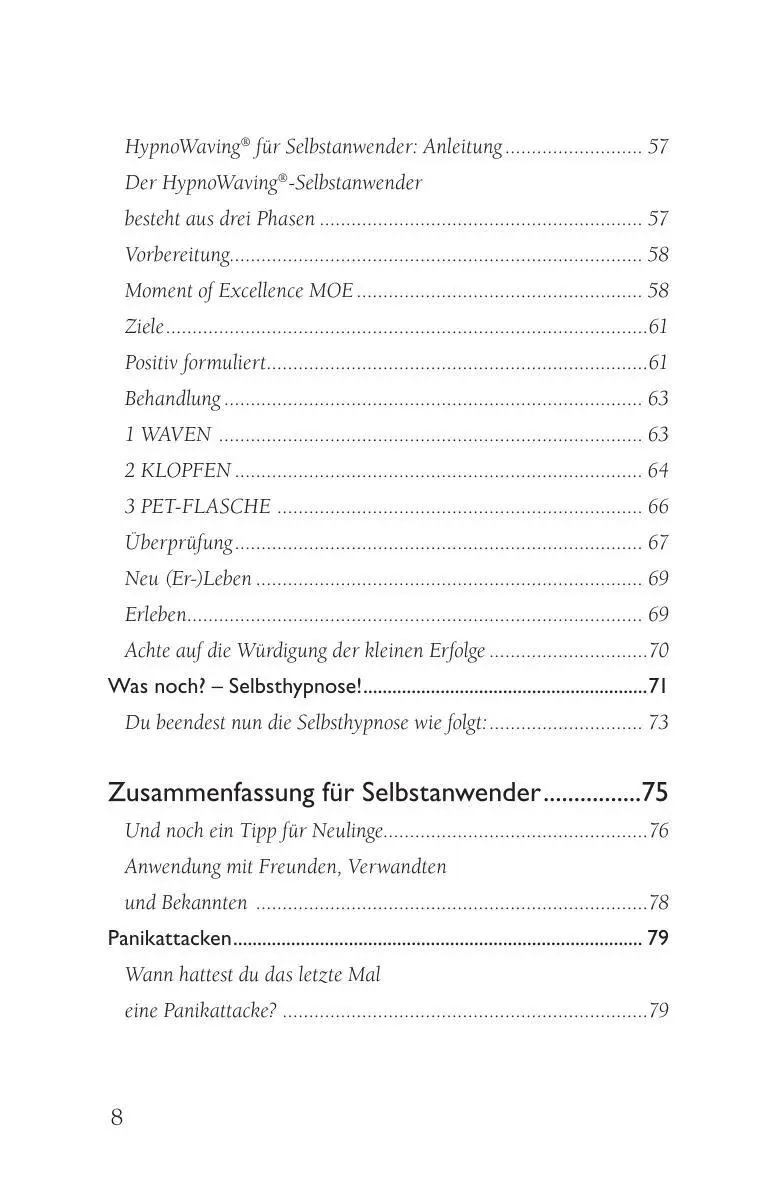 HypnoWaving® für Selbstanwender: Anleitung 57

Der HypnoWaving®-Selbstanwender besteht aus drei Phasen 57

Vorbereitung 58

Moment of Excellence MOE 58

Ziele 61

Positiv formuliert 61

Behandlung 63

1 WAVEN 63

2 KLOPFEN 64

3 PET-FLASCHE 66

Überprüfung 67

Neu (Er-)Leben 69

Erleben 69

Achte auf die Würdigung der kleinen Erfolge 70

Was noch? – Selbsthypnose! 71

Du beendest nun die Selbsthypnose wie folgt: 73

Zusammenfassung für Selbstanwender 75

Und noch ein Tipp für Neulinge 76

Anwendung mit Freunden, Verwandten und Bekannten 78

Panikattacken 79

Wann hattest du das letzte Mal eine Panikattacke? 79

8